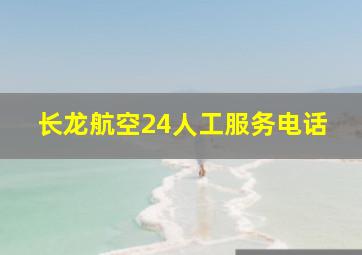 长龙航空24人工服务电话